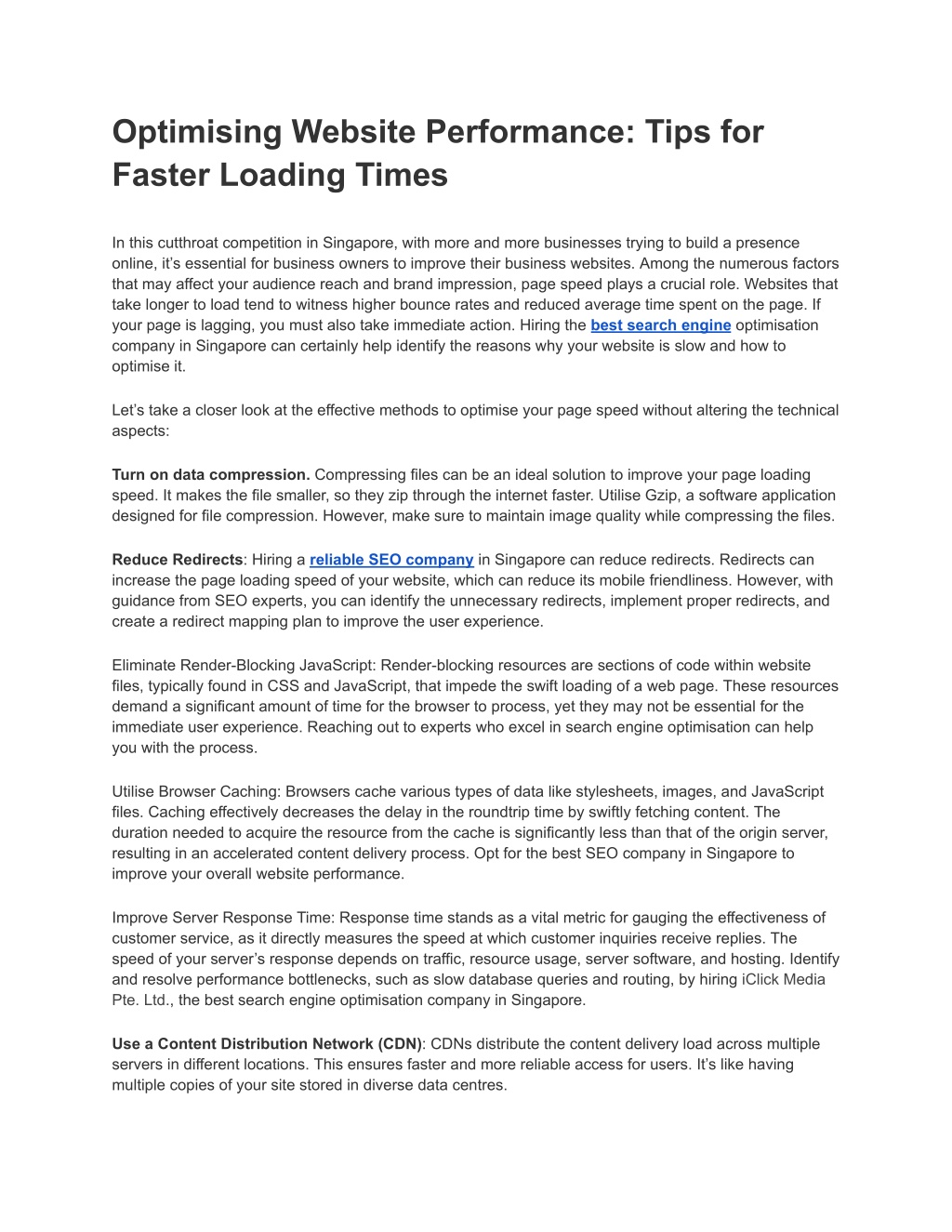 Optimising Website Performance: Tips for Faster Loading Times

In this cutthroat competition in Singapore, with more and more businesses trying to build a presence online, it's essential for business owners to improve their business websites. Among the numerous factors that may affect your audience reach and brand impression, page speed plays a crucial role. Websites that take longer to load tend to witness higher bounce rates and reduced average time spent on the page. If your page is lagging, you must also take immediate action. Hiring the best search engine optimisation company in Singapore can certainly help identify the reasons why your website is slow and how to optimise it.

Let's take a closer look at the effective methods to optimise your page speed without altering the technical aspects:

Turn on data compression. Compressing files can be an ideal solution to improve your page loading speed. It makes the file smaller, so they zip through the internet faster. Utilise Gzip, a software application designed for file compression. However, make sure to maintain image quality while compressing the files.

Reduce Redirects: Hiring a reliable SEO company in Singapore can reduce redirects. Redirects can increase the page loading speed of your website, which can reduce its mobile friendliness. However, with guidance from SEO experts, you can identify the unnecessary redirects, implement proper redirects, and create a redirect mapping plan to improve the user experience.

Eliminate Render-Blocking JavaScript: Render-blocking resources are sections of code within website files, typically found in CSS and JavaScript, that impede the swift loading of a web page. These resources demand a significant amount of time for the browser to process, yet they may not be essential for the immediate user experience. Reaching out to experts who excel in search engine optimisation can help you with the process.

Utilise Browser Caching: Browsers cache various types of data like stylesheets, images, and JavaScript files. Caching effectively decreases the delay in the roundtrip time by swiftly fetching content. The duration needed to acquire the resource from the cache is significantly less than that of the origin server, resulting in an accelerated content delivery process. Opt for the best SEO company in Singapore to improve your overall website performance.

Improve Server Response Time: Response time stands as a vital metric for gauging the effectiveness of customer service, as it directly measures the speed at which customer inquiries receive replies. The speed of your server's response depends on traffic, resource usage, server software, and hosting. Identify and resolve performance bottlenecks, such as slow database queries and routing, by hiring iClick Media Pte. Ltd., the best search engine optimisation company in Singapore.

Use a Content Distribution Network (CDN): CDNs distribute the content delivery load across multiple servers in different locations. This ensures faster and more reliable access for users. It's like having multiple copies of your site stored in diverse data centres.